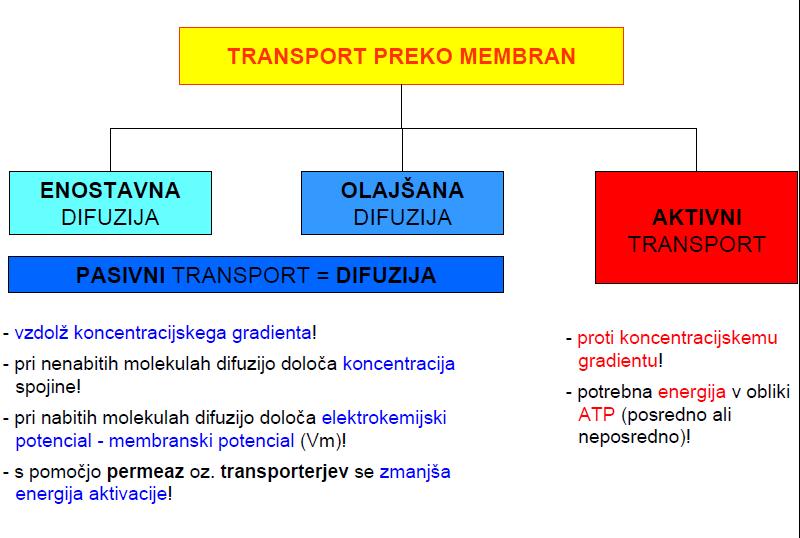 TRANSPORT PREKO MEMBRAN

ENOSTAVNA DIFUZIJA

OLAJŠANA DIFUZIJA

AKTIVNI TRANSPORT

PASIVNI TRANSPORT = DIFUZIJA

- vzdolž koncentracijskega gradienta!
- pri nenabitih molekulah difuzijo določa koncentracija spojine!
- pri nabitih molekulah difuzijo določa elektrokemijski potencial - membranski potencial (Vm)!
- s pomočjo permeaz oz. transporterjev se zmanjša energija aktivacije!

- proti koncentracijskemu gradientu!
- potrebna energija v obliki ATP (posredno ali neposredno)!